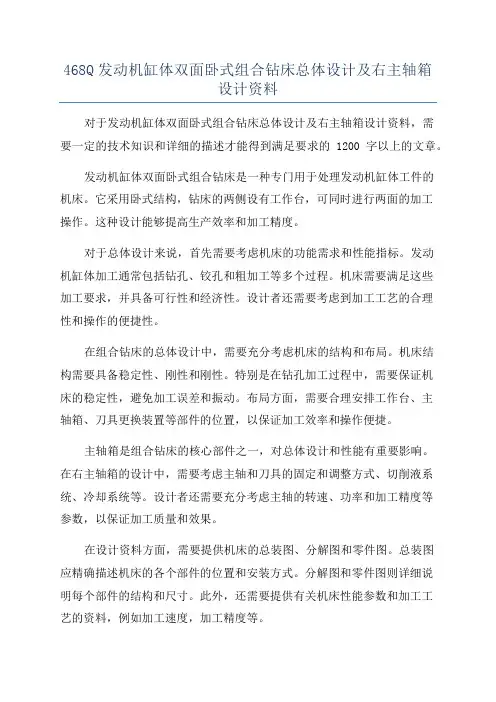 468Q 发动机缸体双面卧式组合钻床总体设计及右主轴箱设计资料

对于发动机缸体双面卧式组合钻床总体设计及右主轴箱设计资料，需要一定的技术知识和详细的描述才能得到满足要求的 1200 字以上的文章。

发动机缸体双面卧式组合钻床是一种专门用于处理发动机缸体工件的机床。它采用卧式结构，钻床的两侧设有工作台，可同时进行两面的加工操作。这种设计能够提高生产效率和加工精度。

对于总体设计来说，首先需要考虑机床的功能需求和性能指标。发动机缸体加工通常包括钻孔、铰孔和粗加工等多个过程。机床需要满足这些加工要求，并具备可行性和经济性。设计者还需要考虑到加工工艺的合理性和操作的便捷性。

在组合钻床的总体设计中，需要充分考虑机床的结构和布局。机床结构需要具备稳定性、刚性和刚性。特别是在钻孔加工过程中，需要保证机床的稳定性，避免加工误差和振动。布局方面，需要合理安排工作台、主轴箱、刀具更换装置等部件的位置，以保证加工效率和操作便捷。

主轴箱是组合钻床的核心部件之一，对总体设计和性能有重要影响。在右主轴箱的设计中，需要考虑主轴和刀具的固定和调整方式、切削液系统、冷却系统等。设计者还需要充分考虑主轴的转速、功率和加工精度等参数，以保证加工质量和效果。

在设计资料方面，需要提供机床的总装图、分解图和零件图。总装图应精确描述机床的各个部件的位置和安装方式。分解图和零件图则详细说明每个部件的结构和尺寸。此外，还需要提供有关机床性能参数和加工工艺的资料，例如加工速度，加工精度等。